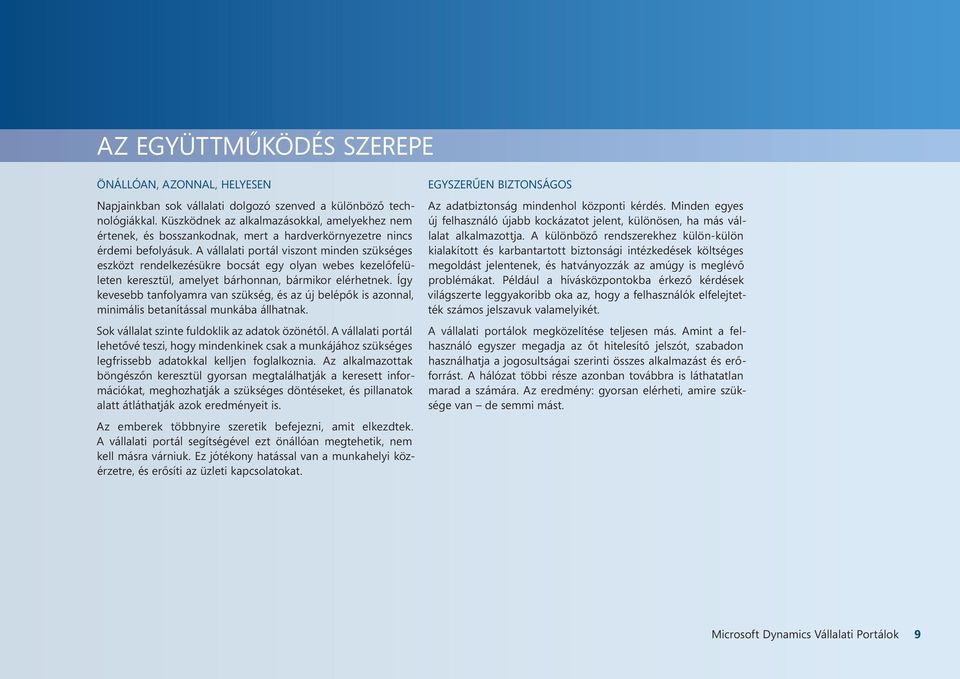 AZ EGYÜTTMŰKÖDÉS SZEREPE

ÖNÁLLÓAN, AZONNAL, HELYESEN

Napjainkban sok vállalati dolgozó szenved a különböző technológiákkal. Küszködnek az alkalmazásokkal, amelyekhez nem értenek, és bosszankodnak, mert a hardverkörnyezetre nincs érdemi befolyásuk. A vállalati portál viszont minden szükséges eszközt rendelkezésükre bocsát egy olyan webes kezelőfelületen keresztül, amelyet bárhonnan, bármikor elérhetnek. Így kevesebb tanfolyamra van szükség, és az új belépők is azonnal, minimális betanítással munkába állhatnak.

Sok vállalat szinte fuldoklik az adatok özönétől. A vállalati portál lehetővé teszi, hogy mindenkinek csak a munkájához szükséges legfrissebb adatokkal kelljen foglalkoznia. Az alkalmazottak böngészőn keresztül gyorsan megtalálhatják a keresett információkat, meghozhatják a szükséges döntéseket, és pillanatok alatt átláthatják azok eredményeit is.

Az emberek többnyire szeretik befejezni, amit elkezdtek. A vállalati portál segítségével ezt önállóan megtehetik, nem kell másra várniuk. Ez jótékony hatással van a munkahelyi közérzetre, és erősíti az üzleti kapcsolatokat.

EGYSZERŰEN BIZTONSÁGOS

Az adatbiztonság mindenhol központi kérdés. Minden egyes új felhasználó újabb kockázatot jelent, különösen, ha más vállalat alkalmazottja. A különböző rendszerekhez külön-külön kialakított és karbantartott biztonsági intézkedések költséges megoldást jelentenek, és hatványozzák az amúgy is meglévő problémákat. Például a hívásközpontokba érkező kérdések világszerte leggyakoribb oka az, hogy a felhasználók elfelejtették számos jelszavuk valamelyikét.

A vállalati portálok megközelítése teljesen más. Amint a felhasználó egyszer megadja az őt hitelesítő jelszót, szabadon használhatja a jogosultságai szerinti összes alkalmazást és erőforrást. A hálózat többi része azonban továbbra is láthatatlan marad a számára. Az eredmény: gyorsan elérheti, amire szüksége van – de semmi mást.

Microsoft Dynamics Vállalati Portálok 9